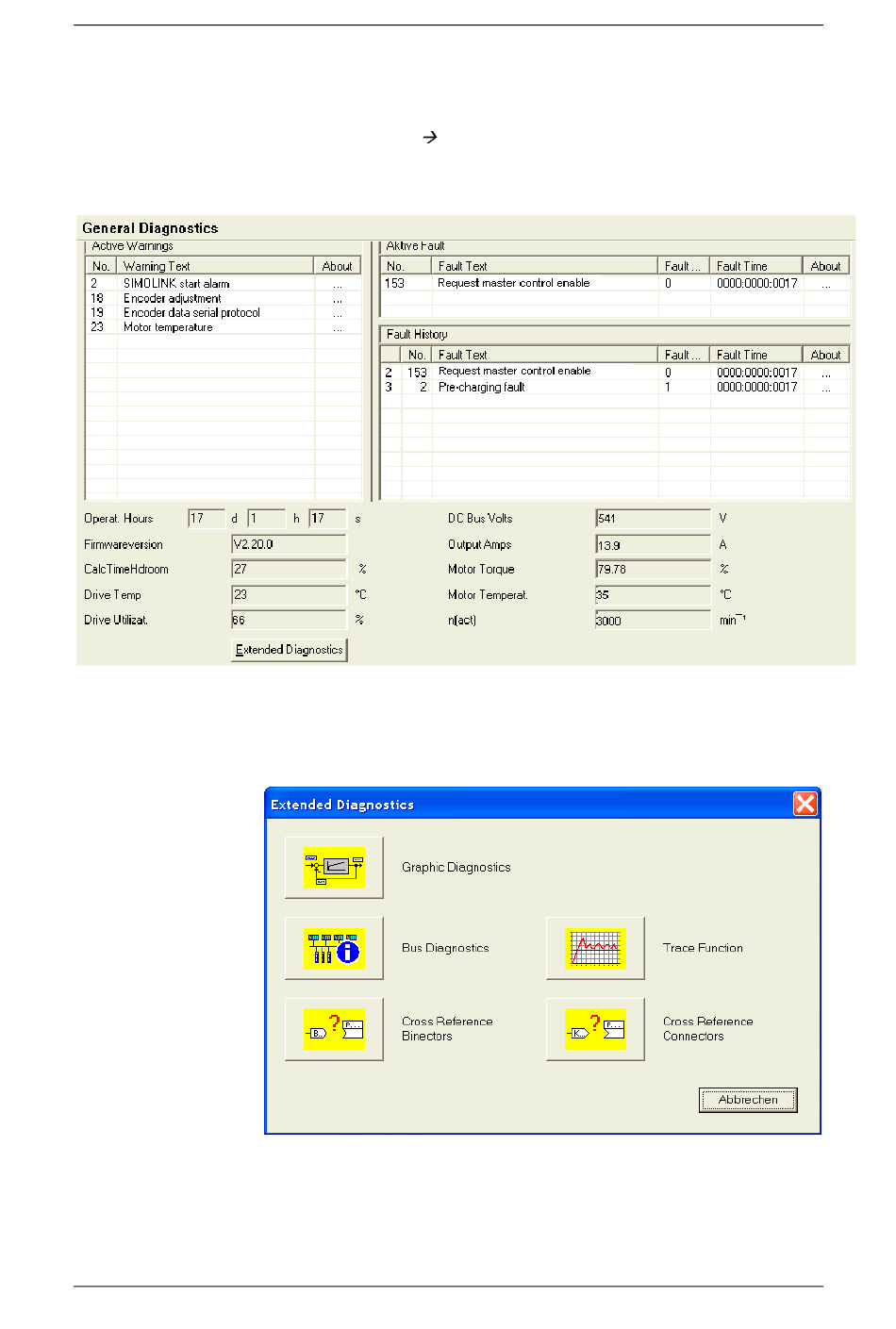 →

General Diagnostics

Active Warnings

| No. | Warning Text | About |
|---|---|---|
| 2 | SIMOLINK start alarm | ... |
| 18 | Encoder adjustment | ... |
| 19 | Encoder data serial protocol | ... |
| 23 | Motor temperature | ... |

Aktive Fault

| No. | Fault Text | Fault ... | Fault Time | About |
|---|---|---|---|---|
| 153 | Request master control enable | 0 | 0000:0000:0017 | ... |

Fault History

| | No. | Fault Text | Fault ... | Fault Time | About |
|---|---|---|---|---|---|
| 2 | 153 | Request master control enable | 0 | 0000:0000:0017 | ... |
| 3 | 2 | Pre-charging fault | 1 | 0000:0000:0017 | ... |

Operat. Hours 17 d 1 h 17 s

Firmwareversion V2.20.0

CalcTimeHdroom 27 %

Drive Temp 23 °C

Drive Utilizat. 66 %

Extended Diagnostics

DC Bus Volts 541 V

Output Amps 13.9 A

Motor Torque 79.78 %

Motor Temperat. 35 °C

n(act) 3000 $min^{-1}$

Extended Diagnostics

Graphic Diagnostics

Bus Diagnostics

Trace Function

Cross Reference Binectors

Cross Reference Connectors

Abbrechen